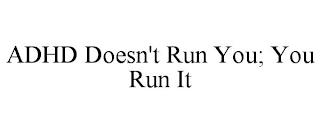 ADHD Doesn't Run You; You Run It